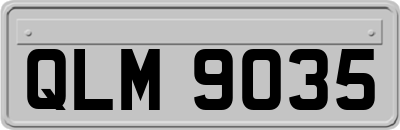 QLM 9035